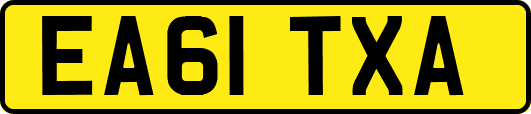 EA61 TXA